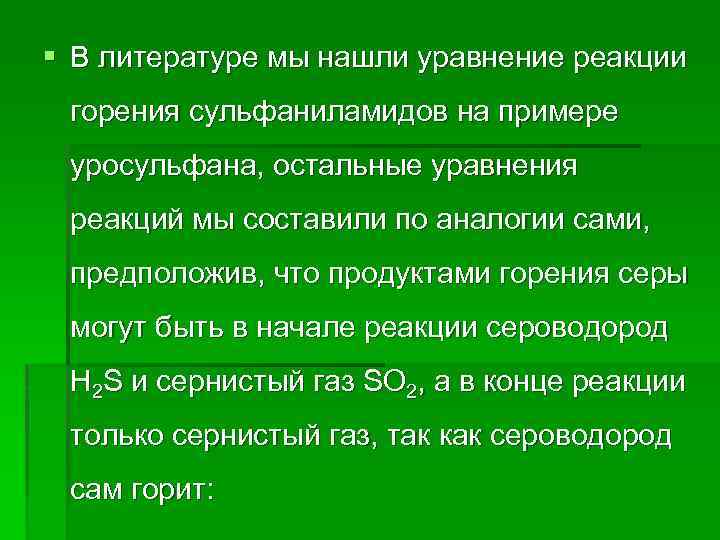 В литературе мы нашли уравнение реакции горения сульфаниламидов на примере уросульфана, остальные уравнения реакций мы составили по аналогии сами, предположив, что продуктами горения серы могут быть в начале реакции сероводород $H_2S$ и сернистый газ $SO_2$, а в конце реакции только сернистый газ, так как сероводород сам горит: